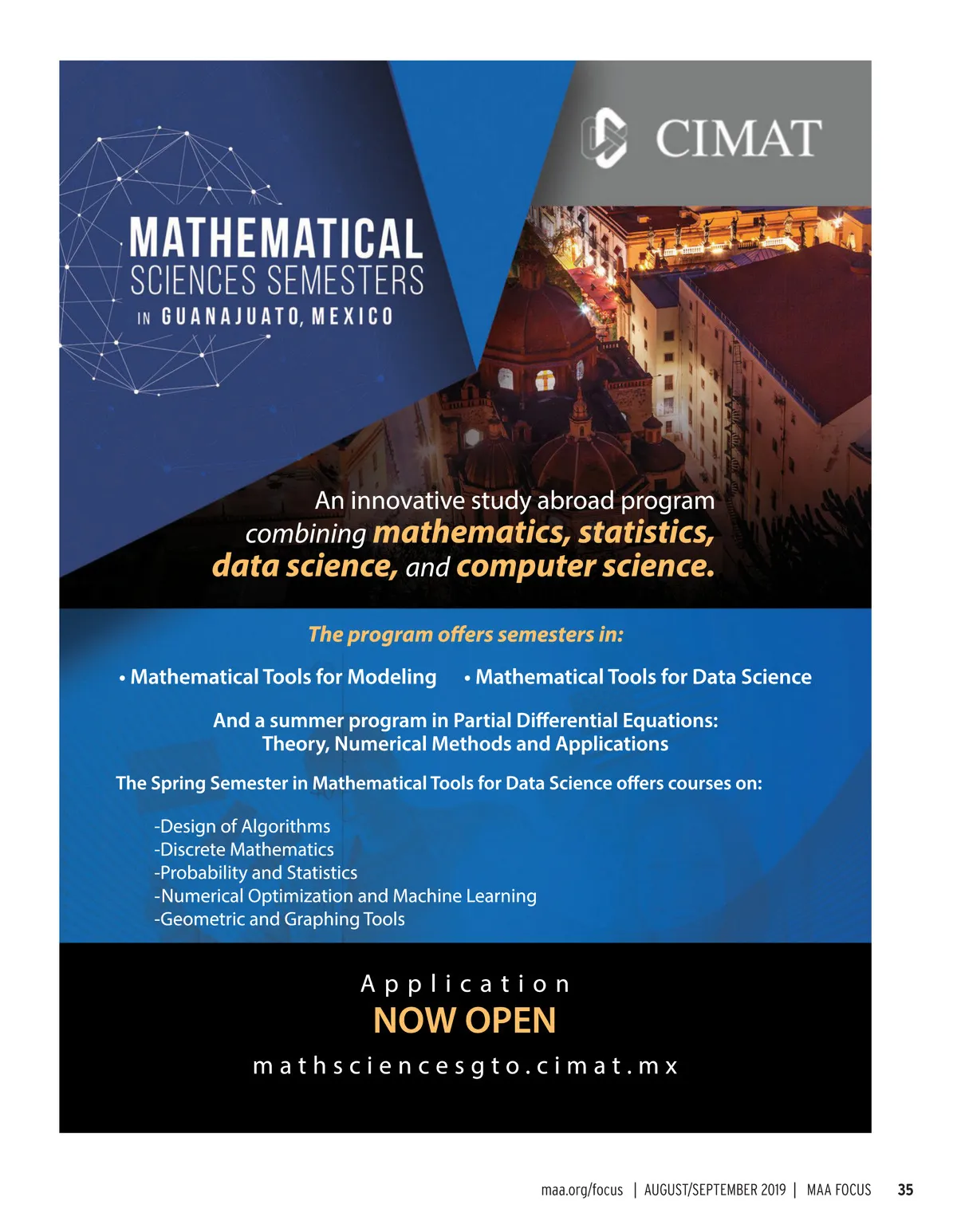 CIMAT

MATHEMATICAL SCIENCES SEMESTERS IN GUANAJUATO, MEXICO

An innovative study abroad program combining mathematics, statistics, data science, and computer science.

The program offers semesters in:

• Mathematical Tools for Modeling • Mathematical Tools for Data Science

And a summer program in Partial Differential Equations: Theory, Numerical Methods and Applications

The Spring Semester in Mathematical Tools for Data Science offers courses on:

-Design of Algorithms
-Discrete Mathematics
-Probability and Statistics
-Numerical Optimization and Machine Learning
-Geometric and Graphing Tools

Application
NOW OPEN
mathsciencesgto.cimat.mx

maa.org/focus | AUGUST/SEPTEMBER 2019 | MAA FOCUS 35